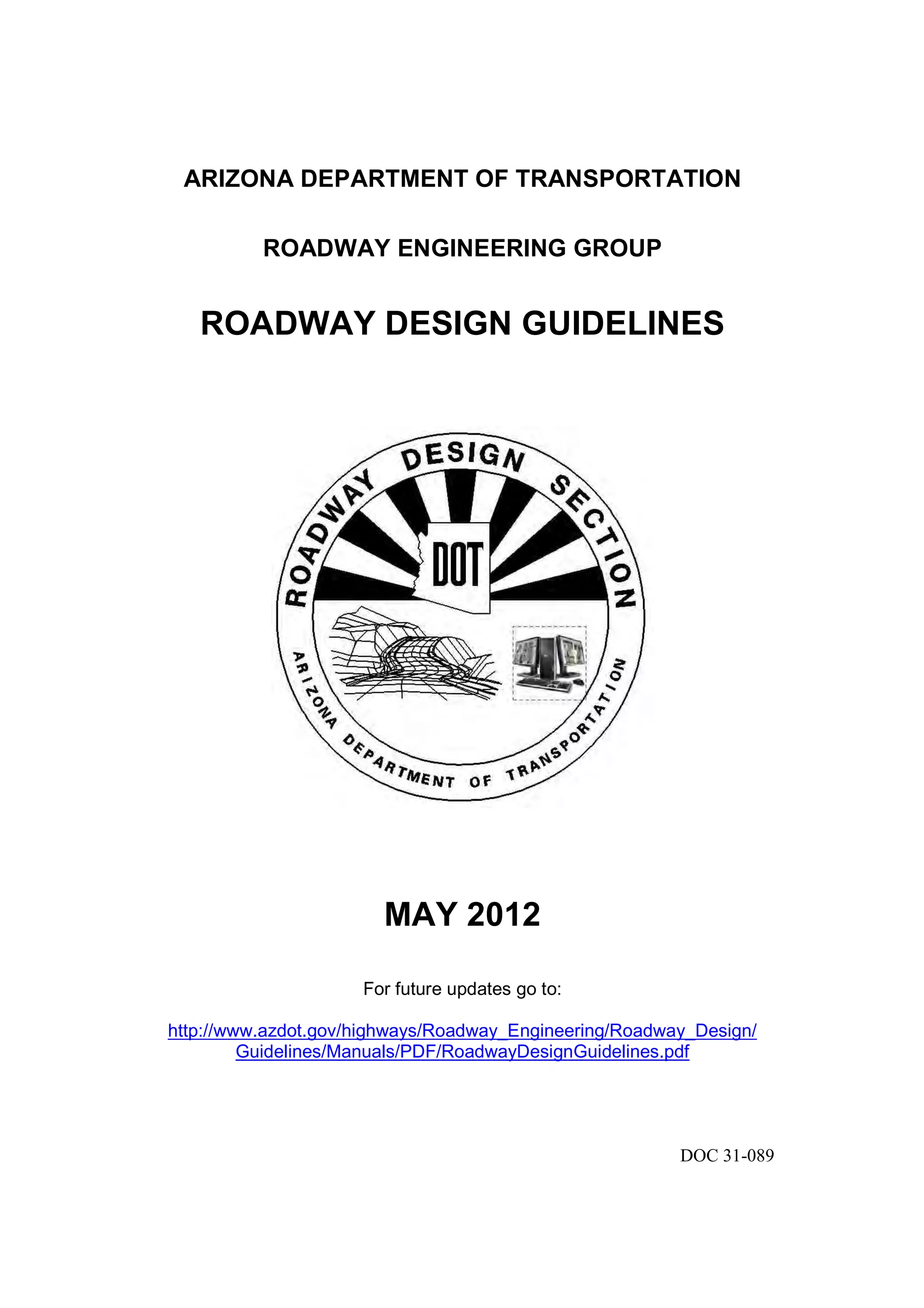 ARIZONA DEPARTMENT OF TRANSPORTATION

ROADWAY ENGINEERING GROUP

ROADWAY DESIGN GUIDELINES

ROADWAY DESIGN SECTION

DOT

ARIZONA DEPARTMENT OF TRANSPORTATION

MAY 2012

For future updates go to:

http://www.azdot.gov/highways/Roadway_Engineering/Roadway_Design/Guidelines/Manuals/PDF/RoadwayDesignGuidelines.pdf

DOC 31-089